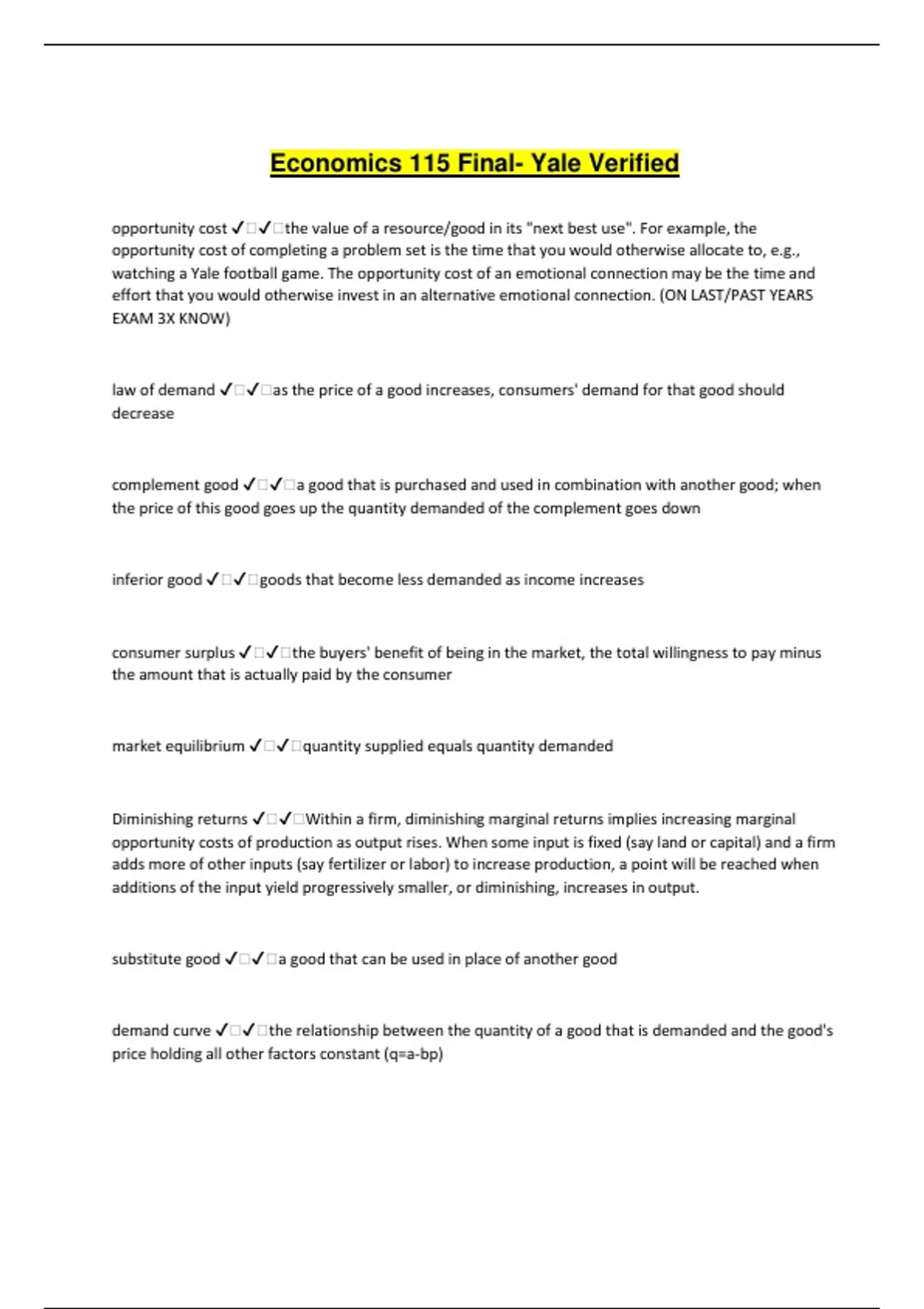 Economics 115 Final- Yale Verified

opportunity cost ✓□✓□the value of a resource/good in its "next best use". For example, the opportunity cost of completing a problem set is the time that you would otherwise allocate to, e.g., watching a Yale football game. The opportunity cost of an emotional connection may be the time and effort that you would otherwise invest in an alternative emotional connection. (ON LAST/PAST YEARS EXAM 3X KNOW)

law of demand ✓□✓□as the price of a good increases, consumers' demand for that good should decrease

complement good ✓□✓□a good that is purchased and used in combination with another good; when the price of this good goes up the quantity demanded of the complement goes down

inferior good ✓□✓□goods that become less demanded as income increases

consumer surplus ✓□✓□the buyers' benefit of being in the market, the total willingness to pay minus the amount that is actually paid by the consumer

market equilibrium ✓□✓□quantity supplied equals quantity demanded

Diminishing returns ✓□✓□Within a firm, diminishing marginal returns implies increasing marginal opportunity costs of production as output rises. When some input is fixed (say land or capital) and a firm adds more of other inputs (say fertilizer or labor) to increase production, a point will be reached when additions of the input yield progressively smaller, or diminishing, increases in output.

substitute good ✓□✓□a good that can be used in place of another good

demand curve ✓□✓□the relationship between the quantity of a good that is demanded and the good's price holding all other factors constant (q=a-bp)